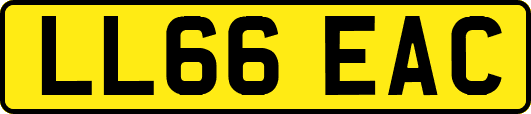 LL66 EAC